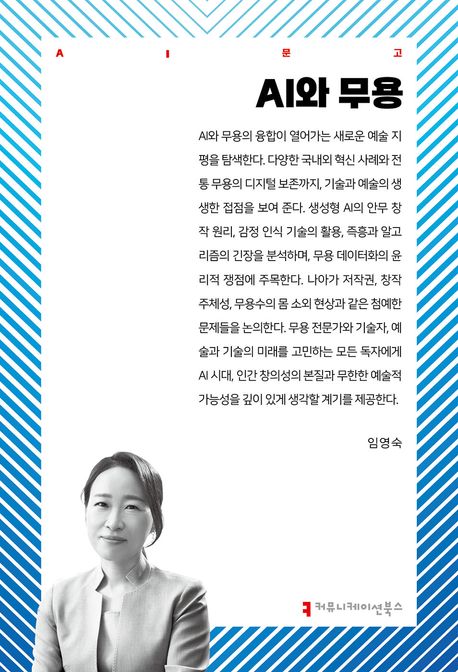 A I 문 고

AI와 무용

AI와 무용의 융합이 열어가는 새로운 예술 지평을 탐색한다. 다양한 국내외 혁신 사례와 전통 무용의 디지털 보존까지, 기술과 예술의 생생한 접점을 보여 준다. 생성형 AI의 안무 창작 원리, 감정 인식 기술의 활용, 즉흥과 알고리즘의 긴장을 분석하며, 무용 데이터화의 윤리적 쟁점에 주목한다. 나아가 저작권, 창작 주체성, 무용수의 몸 소외 현상과 같은 첨예한 문제들을 논의한다. 무용 전문가와 기술자, 예술과 기술의 미래를 고민하는 모든 독자에게 AI 시대, 인간 창의성의 본질과 무한한 예술적 가능성을 깊이 있게 생각할 계기를 제공한다.

임영숙

커뮤니케이션북스